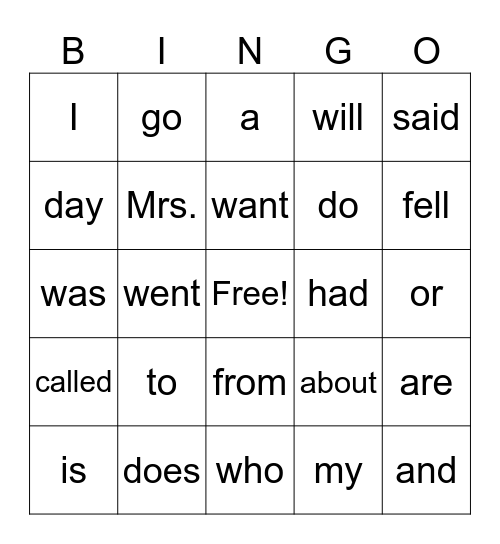 | B | I | N | G | O |
|---|---|---|---|---|
| I | go | a | will | said |
| day | Mrs. | want | do | fell |
| was | went | Free! | had | or |
| called | to | from | about | are |
| is | does | who | my | and |